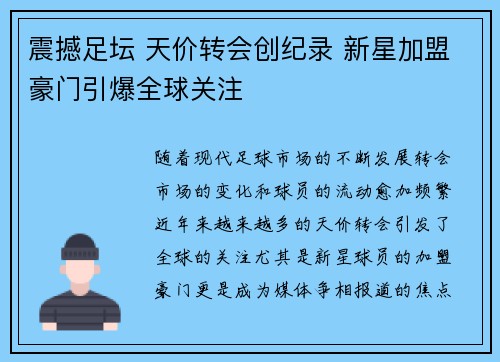 震撼足坛 天价转会创纪录 新星加盟豪门引爆全球关注

随着现代足球市场的不断发展转会市场的变化和球员的流动愈加频繁近年来越来越多的天价转会引发了全球的关注尤其是新星球员的加盟豪门更是成为媒体争相报道的焦点